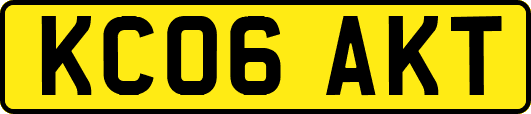 KC06 AKT